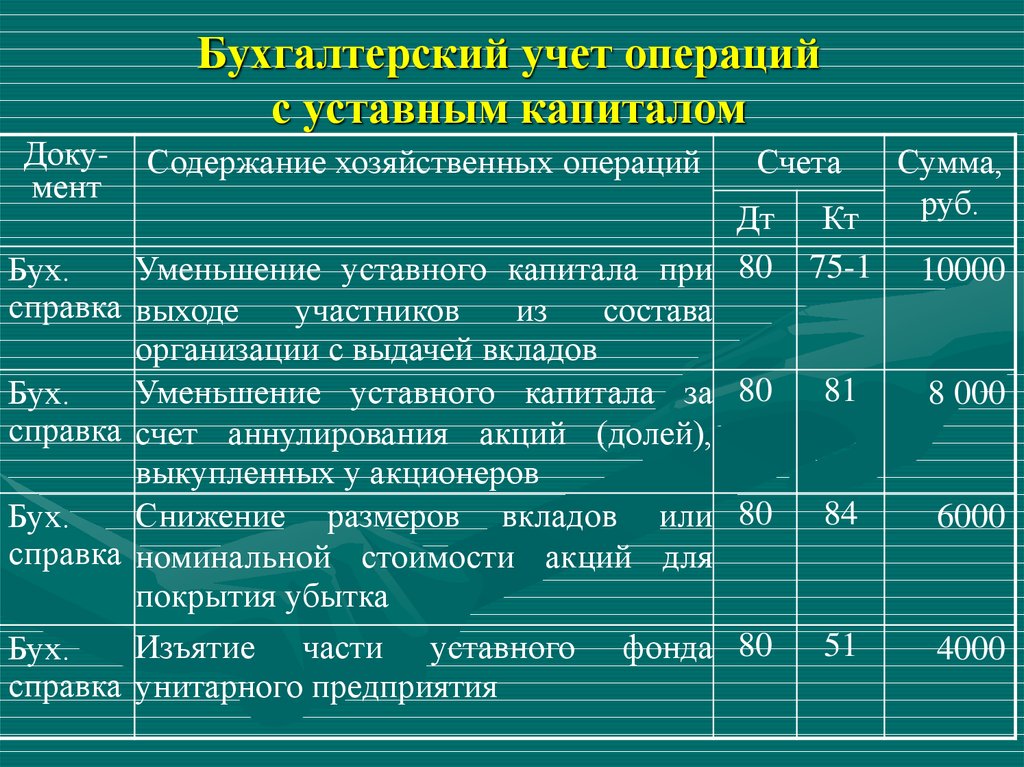 Бухгалтерский учет операций с уставным капиталом

| Документ | Содержание хозяйственных операций | Счета Дт | Счета Кт | Сумма, руб. |
|---|---|---|---|---|
| Бух. справка | Уменьшение уставного капитала при выходе участников из состава организации с выдачей вкладов | 80 | 75-1 | 10000 |
| Бух. справка | Уменьшение уставного капитала за счет аннулирования акций (долей), выкупленных у акционеров | 80 | 81 | 8 000 |
| Бух. справка | Снижение размеров вкладов или номинальной стоимости акций для покрытия убытка | 80 | 84 | 6000 |
| Бух. справка | Изъятие части уставного фонда унитарного предприятия | 80 | 51 | 4000 |